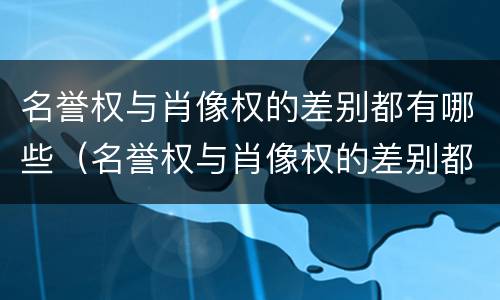 名誉权与肖像权的差别都有哪些（名誉权与肖像权的差别都